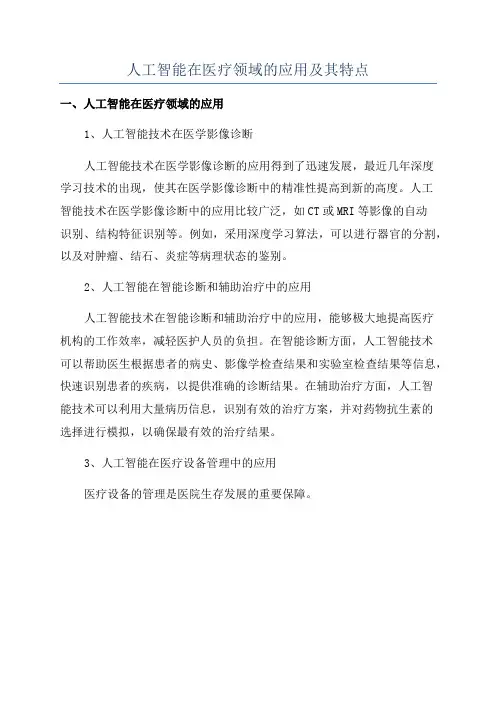 人工智能在医疗领域的应用及其特点

一、人工智能在医疗领域的应用

1、人工智能技术在医学影像诊断

人工智能技术在医学影像诊断的应用得到了迅速发展，最近几年深度学习技术的出现，使其在医学影像诊断中的精准性提高到新的高度。人工智能技术在医学影像诊断中的应用比较广泛，如CT或MRI等影像的自动识别、结构特征识别等。例如，采用深度学习算法，可以进行器官的分割，以及对肿瘤、结石、炎症等病理状态的鉴别。

2、人工智能在智能诊断和辅助治疗中的应用

人工智能技术在智能诊断和辅助治疗中的应用，能够极大地提高医疗机构的工作效率，减轻医护人员的负担。在智能诊断方面，人工智能技术可以帮助医生根据患者的病史、影像学检查结果和实验室检查结果等信息，快速识别患者的疾病，以提供准确的诊断结果。在辅助治疗方面，人工智能技术可以利用大量病历信息，识别有效的治疗方案，并对药物抗生素的选择进行模拟，以确保最有效的治疗结果。

3、人工智能在医疗设备管理中的应用

医疗设备的管理是医院生存发展的重要保障。